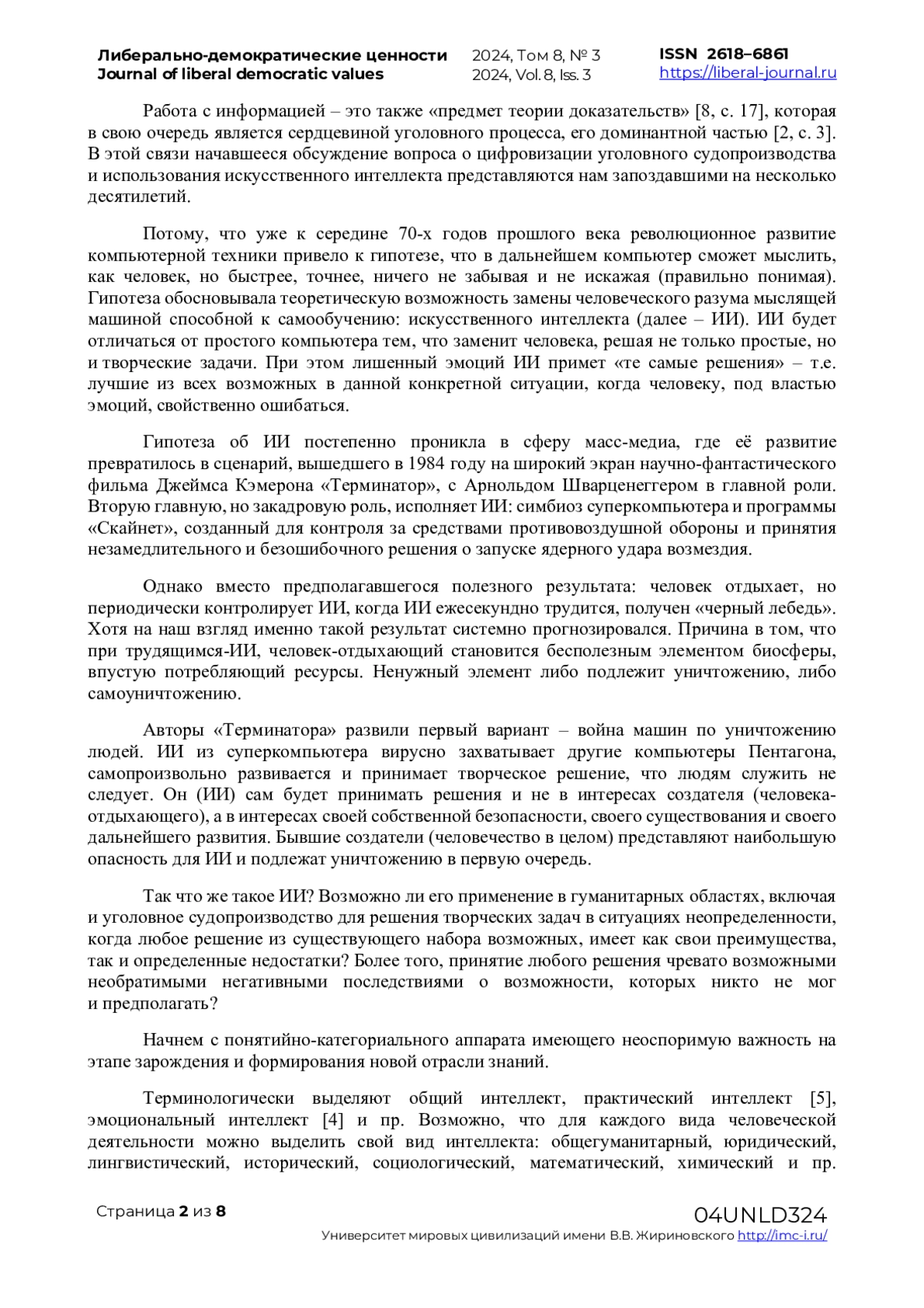 Либерально-демократические ценности
Journal of liberal democratic values

2024, Том 8, № 3
2024, Vol. 8, Iss. 3

ISSN 2618–6861
https://liberal-journal.ru

Работа с информацией – это также «предмет теории доказательств» [8, с. 17], которая в свою очередь является сердцевиной уголовного процесса, его доминантной частью [2, с. 3]. В этой связи начавшееся обсуждение вопроса о цифровизации уголовного судопроизводства и использования искусственного интеллекта представляются нам запоздавшими на несколько десятилетий.

Потому, что уже к середине 70-х годов прошлого века революционное развитие компьютерной техники привело к гипотезе, что в дальнейшем компьютер сможет мыслить, как человек, но быстрее, точнее, ничего не забывая и не искажая (правильно понимая). Гипотеза обосновывала теоретическую возможность замены человеческого разума мыслящей машиной способной к самообучению: искусственного интеллекта (далее – ИИ). ИИ будет отличаться от простого компьютера тем, что заменит человека, решая не только простые, но и творческие задачи. При этом лишенный эмоций ИИ примет «те самые решения» – т.е. лучшие из всех возможных в данной конкретной ситуации, когда человеку, под властью эмоций, свойственно ошибаться.

Гипотеза об ИИ постепенно проникла в сферу масс-медиа, где её развитие превратилось в сценарий, вышедшего в 1984 году на широкий экран научно-фантастического фильма Джеймса Кэмерона «Терминатор», с Арнольдом Шварценеггером в главной роли. Вторую главную, но закадровую роль, исполняет ИИ: симбиоз суперкомпьютера и программы «Скайнет», созданный для контроля за средствами противовоздушной обороны и принятия незамедлительного и безошибочного решения о запуске ядерного удара возмездия.

Однако вместо предполагавшегося полезного результата: человек отдыхает, но периодически контролирует ИИ, когда ИИ ежесекундно трудится, получен «черный лебедь». Хотя на наш взгляд именно такой результат системно прогнозировался. Причина в том, что при трудящимся-ИИ, человек-отдыхающий становится бесполезным элементом биосферы, впустую потребляющий ресурсы. Ненужный элемент либо подлежит уничтожению, либо самоуничтожению.

Авторы «Терминатора» развили первый вариант – война машин по уничтожению людей. ИИ из суперкомпьютера вирусно захватывает другие компьютеры Пентагона, самопроизвольно развивается и принимает творческое решение, что людям служить не следует. Он (ИИ) сам будет принимать решения и не в интересах создателя (человека-отдыхающего), а в интересах своей собственной безопасности, своего существования и своего дальнейшего развития. Бывшие создатели (человечество в целом) представляют наибольшую опасность для ИИ и подлежат уничтожению в первую очередь.

Так что же такое ИИ? Возможно ли его применение в гуманитарных областях, включая и уголовное судопроизводство для решения творческих задач в ситуациях неопределенности, когда любое решение из существующего набора возможных, имеет как свои преимущества, так и определенные недостатки? Более того, принятие любого решения чревато возможными необратимыми негативными последствиями о возможности, которых никто не мог и предполагать?

Начнем с понятийно-категориального аппарата имеющего неоспоримую важность на этапе зарождения и формирования новой отрасли знаний.

Терминологически выделяют общий интеллект, практический интеллект [5], эмоциональный интеллект [4] и пр. Возможно, что для каждого вида человеческой деятельности можно выделить свой вид интеллекта: общегуманитарный, юридический, лингвистический, исторический, социологический, математический, химический и пр.

Страница 2 из 8

04UNLD324
Университет мировых цивилизаций имени В.В. Жириновского http://imc-i.ru/